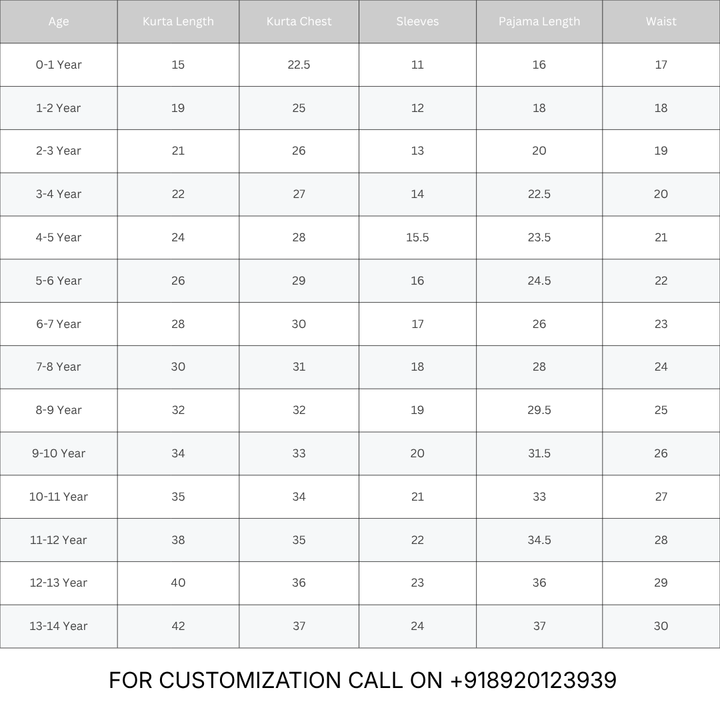 | Age | Kurta Length | Kurta Chest | Sleeves | Pajama Length | Waist |
|---|---|---|---|---|---|
| 0-1 Year | 15 | 22.5 | 11 | 16 | 17 |
| 1-2 Year | 19 | 25 | 12 | 18 | 18 |
| 2-3 Year | 21 | 26 | 13 | 20 | 19 |
| 3-4 Year | 22 | 27 | 14 | 22.5 | 20 |
| 4-5 Year | 24 | 28 | 15.5 | 23.5 | 21 |
| 5-6 Year | 26 | 29 | 16 | 24.5 | 22 |
| 6-7 Year | 28 | 30 | 17 | 26 | 23 |
| 7-8 Year | 30 | 31 | 18 | 28 | 24 |
| 8-9 Year | 32 | 32 | 19 | 29.5 | 25 |
| 9-10 Year | 34 | 33 | 20 | 31.5 | 26 |
| 10-11 Year | 35 | 34 | 21 | 33 | 27 |
| 11-12 Year | 38 | 35 | 22 | 34.5 | 28 |
| 12-13 Year | 40 | 36 | 23 | 36 | 29 |
| 13-14 Year | 42 | 37 | 24 | 37 | 30 |

FOR CUSTOMIZATION CALL ON +918920123939